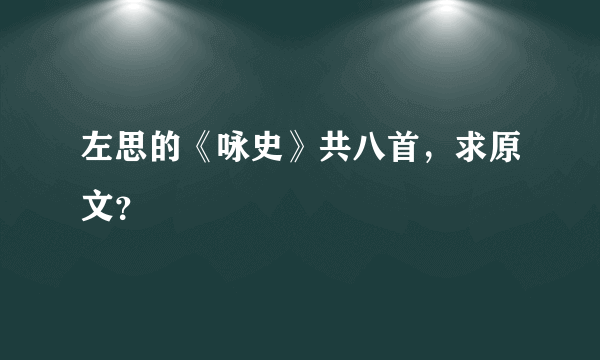 左思的《咏史》共八首，求原文?